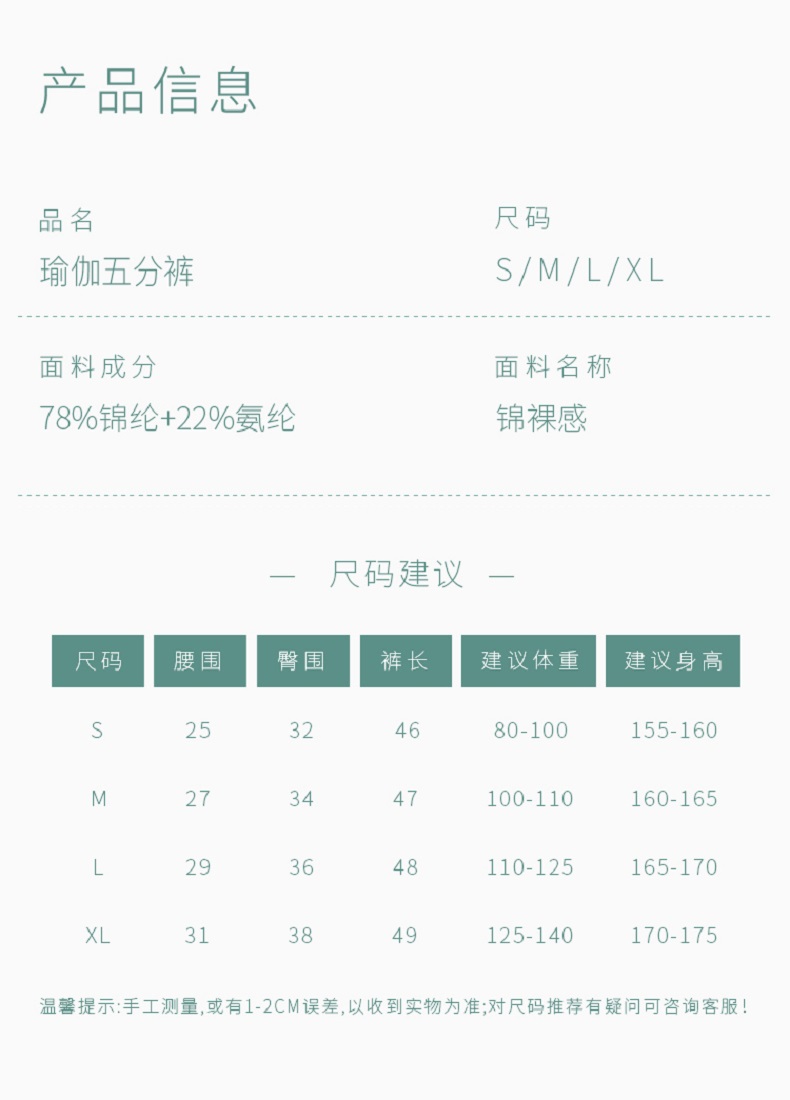 产品信息

品名
瑜伽五分裤

尺码
S/M/L/XL

面料成分
78%锦纶+22%氨纶

面料名称
锦裸感

— 尺码建议 —

| 尺码 | 腰围 | 臀围 | 裤长 | 建议体重 | 建议身高 |
|---|---|---|---|---|---|
| S | 25 | 32 | 46 | 80-100 | 155-160 |
| M | 27 | 34 | 47 | 100-110 | 160-165 |
| L | 29 | 36 | 48 | 110-125 | 165-170 |
| XL | 31 | 38 | 49 | 125-140 | 170-175 |

温馨提示:手工测量,或有1-2CM误差,以收到实物为准;对尺码推荐有疑问可咨询客服!